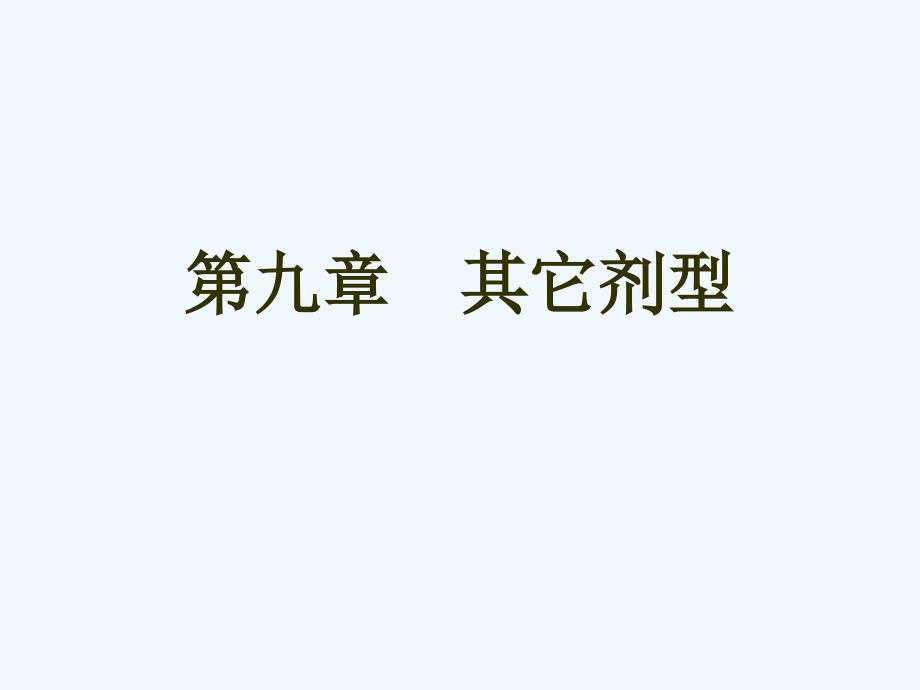 第九章　其它剂型